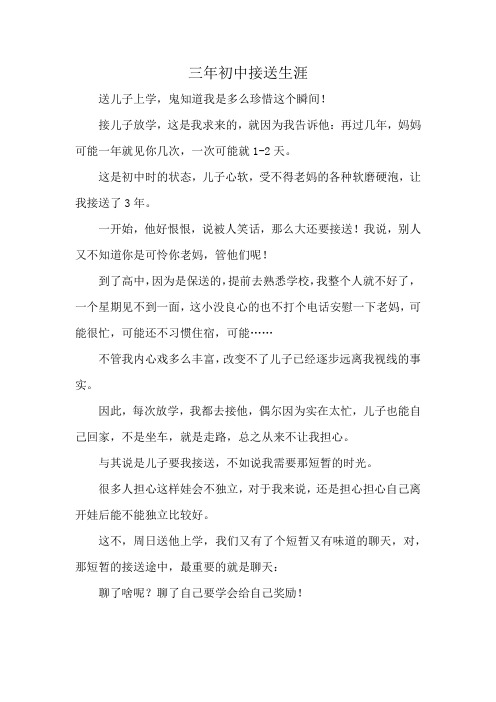 三年初中接送生涯

送儿子上学，鬼知道我是多么珍惜这个瞬间！

接儿子放学，这是我求来的，就因为我告诉他：再过几年，妈妈可能一年就见你几次，一次可能就 1-2 天。

这是初中时的状态，儿子心软，受不得老妈的各种软磨硬泡，让我接送了 3 年。

一开始，他好恨恨，说被人笑话，那么大还要接送！我说，别人又不知道你是可怜你老妈，管他们呢！

到了高中，因为是保送的，提前去熟悉学校，我整个人就不好了，一个星期见不到一面，这小没良心的也不打个电话安慰一下老妈，可能很忙，可能还不习惯住宿，可能……

不管我内心戏多么丰富，改变不了儿子已经逐步远离我视线的事实。

因此，每次放学，我都去接他，偶尔因为实在太忙，儿子也能自己回家，不是坐车，就是走路，总之从来不让我担心。

与其说是儿子要我接送，不如说我需要那短暂的时光。

很多人担心这样娃会不独立，对于我来说，还是担心担心自己离开娃后能不能独立比较好。

这不，周日送他上学，我们又有了个短暂又有味道的聊天，对，那短暂的接送途中，最重要的就是聊天：

聊了啥呢？聊了自己要学会给自己奖励！